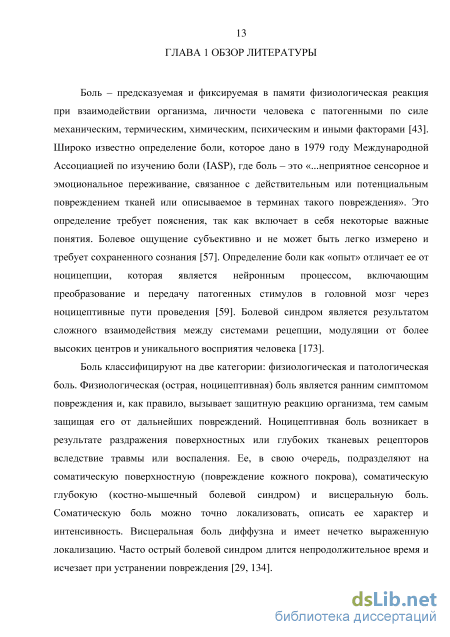 13

ГЛАВА 1 ОБЗОР ЛИТЕРАТУРЫ

Боль – предсказуемая и фиксируемая в памяти физиологическая реакция при взаимодействии организма, личности человека с патогенными по силе механическим, термическим, химическим, психическим и иными факторами [43]. Широко известно определение боли, которое дано в 1979 году Международной Ассоциацией по изучению боли (IASP), где боль – это «...неприятное сенсорное и эмоциональное переживание, связанное с действительным или потенциальным повреждением тканей или описываемое в терминах такого повреждения». Это определение требует пояснения, так как включает в себя некоторые важные понятия. Болевое ощущение субъективно и не может быть легко измерено и требует сохраненного сознания [57]. Определение боли как «опыт» отличает ее от ноцицепции, которая является нейронным процессом, включающим преобразование и передачу патогенных стимулов в головной мозг через ноцицептивные пути проведения [59]. Болевой синдром является результатом сложного взаимодействия между системами рецепции, модуляции от более высоких центров и уникального восприятия человека [173].

Боль классифицируют на две категории: физиологическая и патологическая боль. Физиологическая (острая, ноцицептивная) боль является ранним симптомом повреждения и, как правило, вызывает защитную реакцию организма, тем самым защищая его от дальнейших повреждений. Ноцицептивная боль возникает в результате раздражения поверхностных или глубоких тканевых рецепторов вследствие травмы или воспаления. Ее, в свою очередь, подразделяют на соматическую поверхностную (повреждение кожного покрова), соматическую глубокую (костно-мышечный болевой синдром) и висцеральную боль. Соматическую боль можно точно локализовать, описать ее характер и интенсивность. Висцеральная боль диффузна и имеет нечетко выраженную локализацию. Часто острый болевой синдром длится непродолжительное время и исчезает при устранении повреждения [29, 134].

dsLib.net
библиотека диссертаций